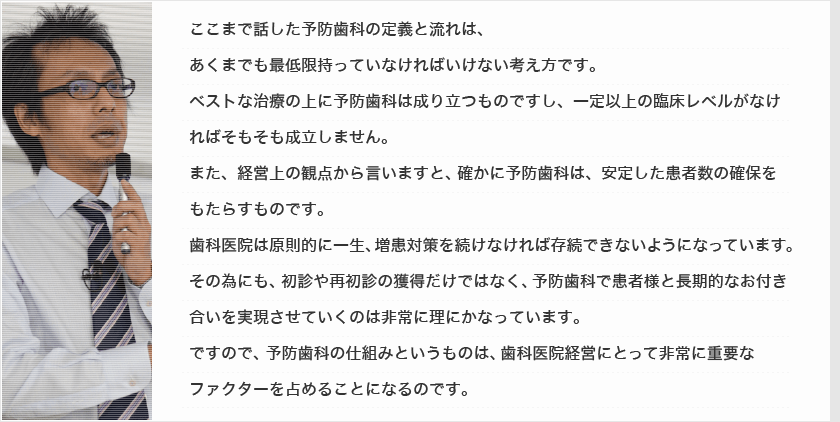 ここまで話した予防歯科の定義と流れは、
あくまでも最低限持っていなければいけない考え方です。
ベストな治療の上に予防歯科は成り立つものですし、一定以上の臨床レベルがなければそもそも成立しません。
また、経営上の観点から言いますと、確かに予防歯科は、安定した患者数の確保をもたらすものです。
歯科医院は原則的に一生、増患対策を続けなければ存続できないようになっています。
その為にも、初診や再初診の獲得だけではなく、予防歯科で患者様と長期的なお付き合いを実現させていくのは非常に理にかなっています。
ですので、予防歯科の仕組みというものは、歯科医院経営にとって非常に重要なファクターを占めることになるのです。